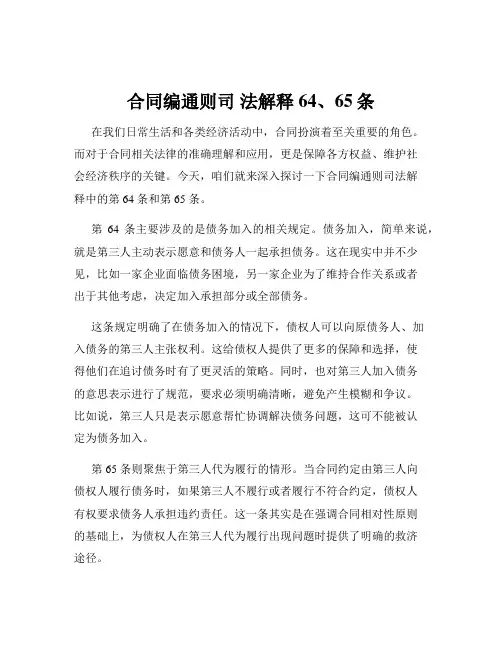 合同编通则司 法解释 64、65 条

在我们日常生活和各类经济活动中，合同扮演着至关重要的角色。而对于合同相关法律的准确理解和应用，更是保障各方权益、维护社会经济秩序的关键。今天，咱们就来深入探讨一下合同编通则司法解释中的第 64 条和第 65 条。

第 64 条主要涉及的是债务加入的相关规定。债务加入，简单来说，就是第三人主动表示愿意和债务人一起承担债务。这在现实中并不少见，比如一家企业面临债务困境，另一家企业为了维持合作关系或者出于其他考虑，决定加入承担部分或全部债务。

这条规定明确了在债务加入的情况下，债权人可以向原债务人、加入债务的第三人主张权利。这给债权人提供了更多的保障和选择，使得他们在追讨债务时有了更灵活的策略。同时，也对第三人加入债务的意思表示进行了规范，要求必须明确清晰，避免产生模糊和争议。比如说，第三人只是表示愿意帮忙协调解决债务问题，这可不能被认定为债务加入。

第 65 条则聚焦于第三人代为履行的情形。当合同约定由第三人向债权人履行债务时，如果第三人不履行或者履行不符合约定，债权人有权要求债务人承担违约责任。这一条其实是在强调合同相对性原则的基础上，为债权人在第三人代为履行出现问题时提供了明确的救济途径。